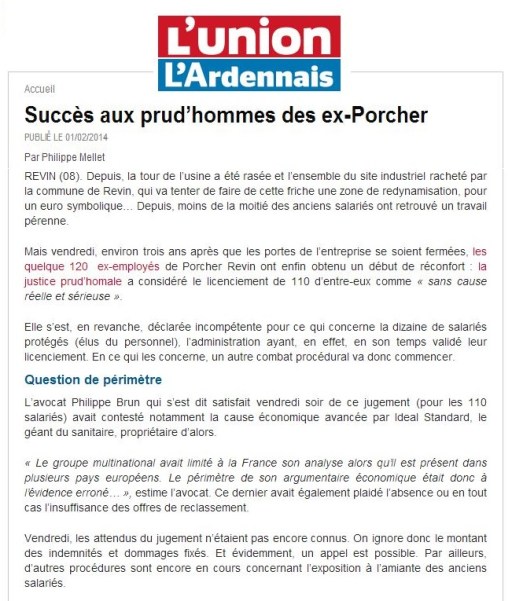 L'union
L'Ardennais

Accueil

Succès aux prud'hommes des ex-Porcher

PUBLIÉ LE 01/02/2014

Par Philippe Mellet

REVIN (08). Depuis, la tour de l'usine a été rasée et l'ensemble du site industriel racheté par la commune de Revin, qui va tenter de faire de cette friche une zone de redynamisation, pour un euro symbolique… Depuis, moins de la moitié des anciens salariés ont retrouvé un travail pérenne.

Mais vendredi, environ trois ans après que les portes de l'entreprise se soient fermées, les quelque 120 ex-employés de Porcher Revin ont enfin obtenu un début de réconfort : la justice prud'homale a considéré le licenciement de 110 d'entre-eux comme « sans cause réelle et sérieuse ».

Elle s'est, en revanche, déclarée incompétente pour ce qui concerne la dizaine de salariés protégés (élus du personnel), l'administration ayant, en effet, en son temps validé leur licenciement. En ce qui les concerne, un autre combat procédural va donc commencer.

Question de périmètre

L'avocat Philippe Brun qui s'est dit satisfait vendredi soir de ce jugement (pour les 110 salariés) avait contesté notamment la cause économique avancée par Ideal Standard, le géant du sanitaire, propriétaire d'alors.

« Le groupe multinational avait limité à la France son analyse alors qu'il est présent dans plusieurs pays européens. Le périmètre de son argumentaire économique était donc à l'évidence erroné… », estime l'avocat. Ce dernier avait également plaidé l'absence ou en tout cas l'insuffisance des offres de reclassement.

Vendredi, les attendus du jugement n'étaient pas encore connus. On ignore donc le montant des indemnités et dommages fixés. Et évidemment, un appel est possible. Par ailleurs, d'autres procédures sont encore en cours concernant l'exposition à l'amiante des anciens salariés.